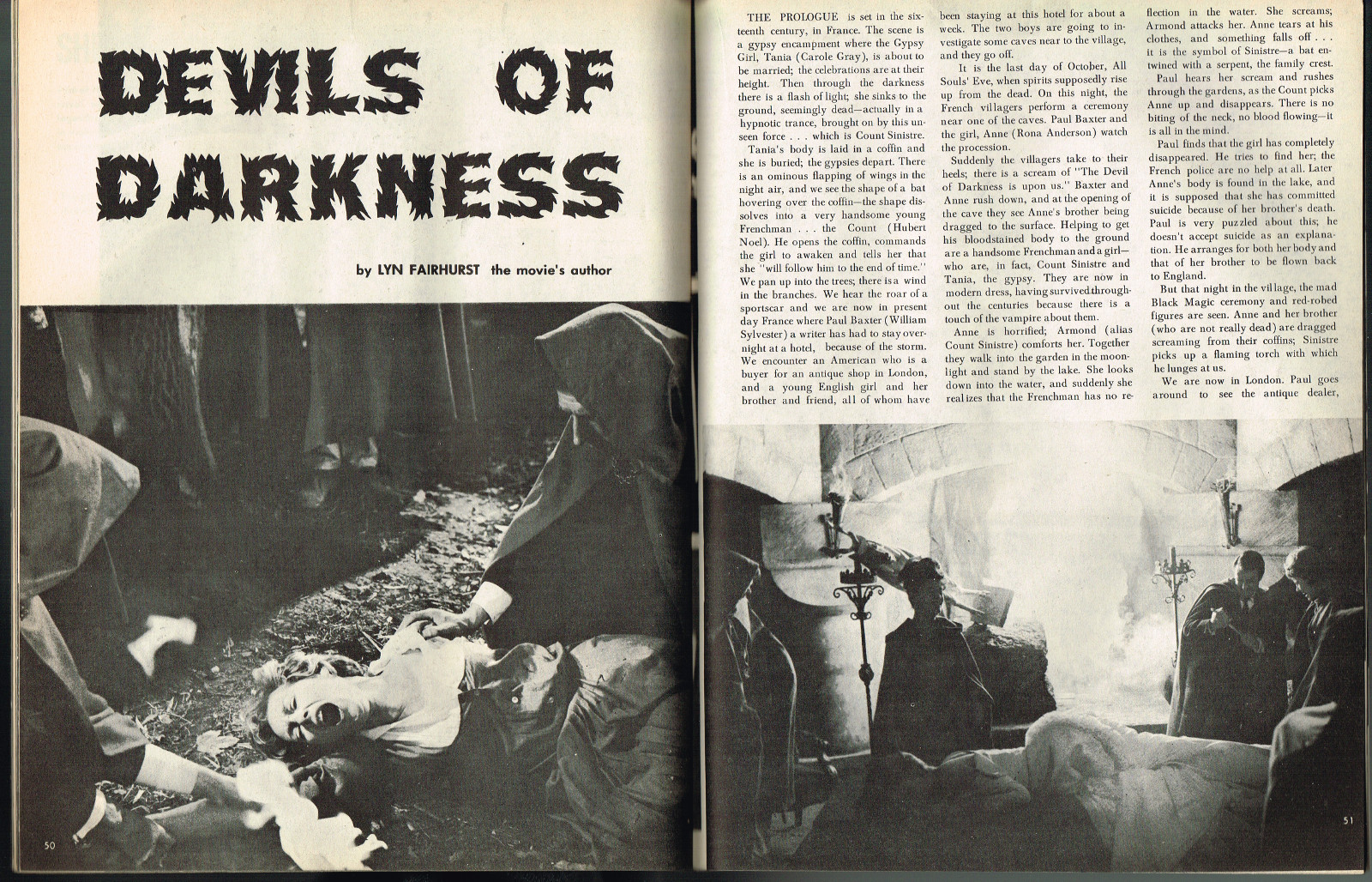 DEVILS OF DARKNESS

by LYN FAIRHURST the movie's author

THE PROLOGUE is set in the sixteenth century, in France. The scene is a gypsy encampment where the Gypsy Girl, Tania (Carole Gray), is about to be married; the celebrations are at their height. Then through the darkness there is a flash of light; she sinks to the ground, seemingly dead—actually in a hypnotic trance, brought on by this unseen force . . . which is Count Sinistre.

Tania's body is laid in a coffin and she is buried; the gypsies depart. There is an ominous flapping of wings in the night air, and we see the shape of a bat hovering over the coffin—the shape dissolves into a very handsome young Frenchman . . . the Count (Hubert Noel). He opens the coffin, commands the girl to awaken and tells her that she "will follow him to the end of time." We pan up into the trees; there is a wind in the branches. We hear the roar of a sportscar and we are now in present day France where Paul Baxter (William Sylvester) a writer has had to stay overnight at a hotel, because of the storm. We encounter an American who is a buyer for an antique shop in London, and a young English girl and her brother and friend, all of whom have been staying at this hotel for about a week. The two boys are going to investigate some caves near to the village, and they go off.

It is the last day of October, All Souls' Eve, when spirits supposedly rise up from the dead. On this night, the French villagers perform a ceremony near one of the caves. Paul Baxter and the girl, Anne (Rona Anderson) watch the procession.

Suddenly the villagers take to their heels; there is a scream of "The Devil of Darkness is upon us." Baxter and Anne rush down, and at the opening of the cave they see Anne's brother being dragged to the surface. Helping to get his bloodstained body to the ground are a handsome Frenchman and a girl—who are, in fact, Count Sinistre and Tania, the gypsy. They are now in modern dress, having survived throughout the centuries because there is a touch of the vampire about them.

Anne is horrified; Armond (alias Count Sinistre) comforts her. Together they walk into the garden in the moonlight and stand by the lake. She looks down into the water, and suddenly she realizes that the Frenchman has no reflection in the water. She screams; Armond attacks her. Anne tears at his clothes, and something falls off . . . it is the symbol of Sinistre—a bat entwined with a serpent, the family crest.

Paul hears her scream and rushes through the gardens, as the Count picks Anne up and disappears. There is no biting of the neck, no blood flowing—it is all in the mind.

Paul finds that the girl has completely disappeared. He tries to find her; the French police are no help at all. Later Anne's body is found in the lake, and it is supposed that she has committed suicide because of her brother's death. Paul is very puzzled about this; he doesn't accept suicide as an explanation. He arranges for both her body and that of her brother to be flown back to England.

But that night in the village, the mad Black Magic ceremony and red-robed figures are seen. Anne and her brother (who are not really dead) are dragged screaming from their coffins; Sinistre picks up a flaming torch with which he lunges at us.

We are now in London. Paul goes around to see the antique dealer,

50

51